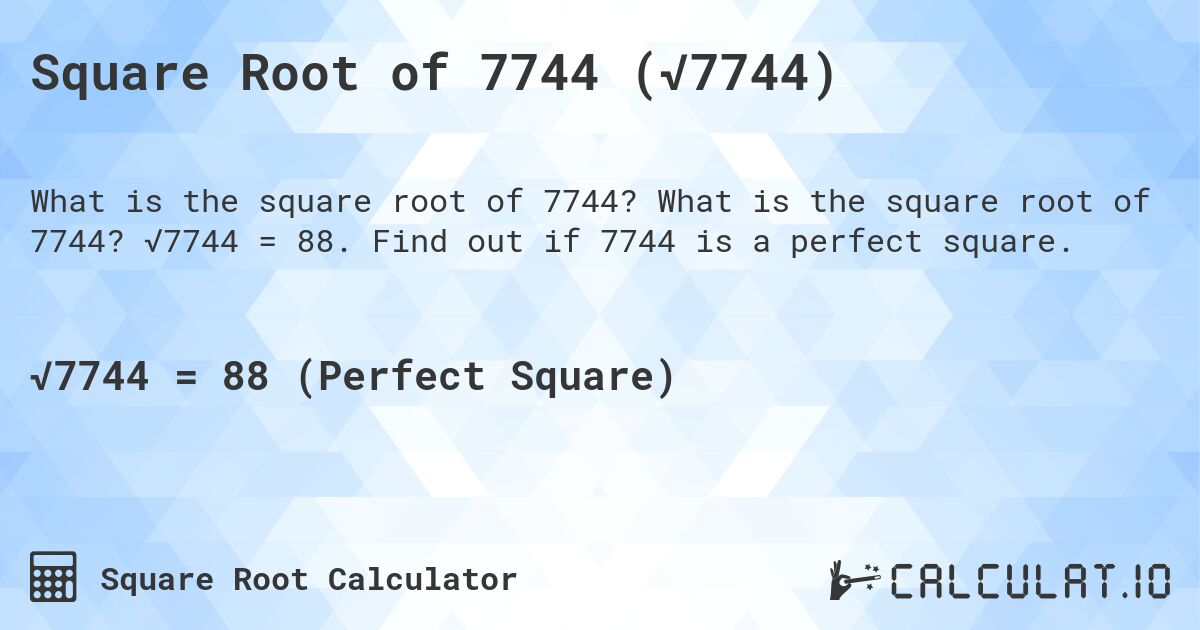 Square Root of 7744 ($\sqrt{7744}$)

What is the square root of 7744? What is the square root of 7744? $\sqrt{7744} = 88$. Find out if 7744 is a perfect square.

$\sqrt{7744} = 88$ (Perfect Square)

Square Root Calculator

CALCULAT.IO